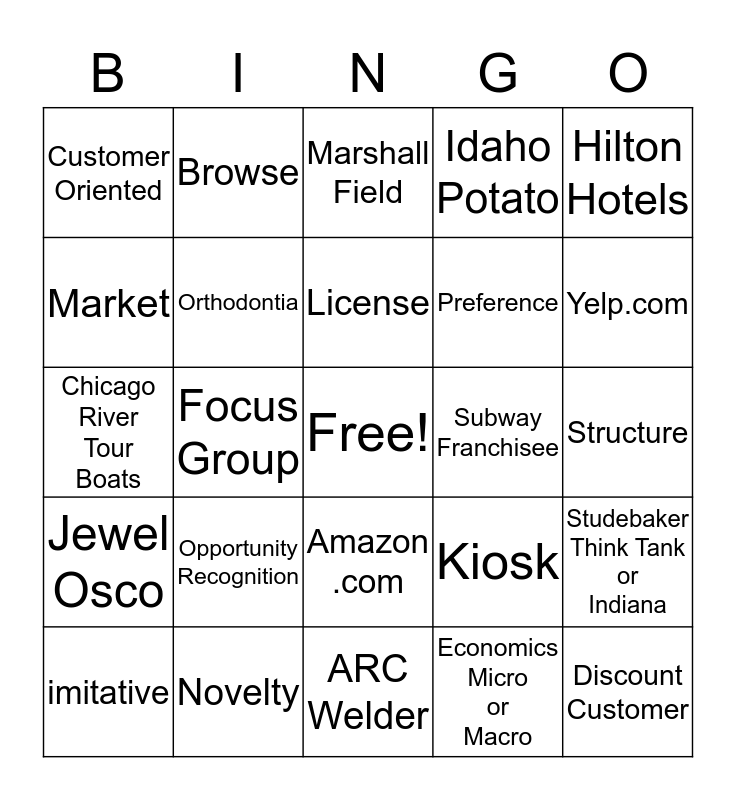 | B | I | N | G | O |
|---|---|---|---|---|
| Customer Oriented | Browse | Marshall Field | Idaho Potato | Hilton Hotels |
| Market | Orthodontia | License | Preference | Yelp.com |
| Chicago River Tour Boats | Focus Group | Free! | Subway Franchisee | Structure |
| Jewel Osco | Opportunity Recognition | Amazon .com | Kiosk | Studebaker Think Tank or Indiana |
| imitative | Novelty | ARC Welder | Economics Micro or Macro | Discount Customer |